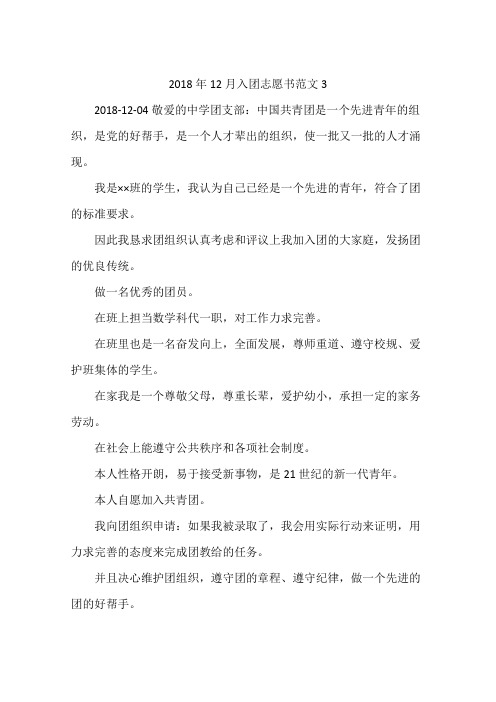 2018 年 12 月入团志愿书范文 3

2018-12-04 敬爱的中学团支部：中国共青团是一个先进青年的组织，是党的好帮手，是一个人才辈出的组织，使一批又一批的人才涌现。

我是××班的学生，我认为自己已经是一个先进的青年，符合了团的标准要求。

因此我恳求团组织认真考虑和评议上我加入团的大家庭，发扬团的优良传统。

做一名优秀的团员。

在班上担当数学科代一职，对工作力求完善。

在班里也是一名奋发向上，全面发展，尊师重道、遵守校规、爱护班集体的学生。

在家我是一个尊敬父母，尊重长辈，爱护幼小，承担一定的家务劳动。

在社会上能遵守公共秩序和各项社会制度。

本人性格开朗，易于接受新事物，是 21 世纪的新一代青年。

本人自愿加入共青团。

我向团组织申请：如果我被录取了，我会用实际行动来证明，用力求完善的态度来完成团教给的任务。

并且决心维护团组织，遵守团的章程、遵守纪律，做一个先进的团的好帮手。